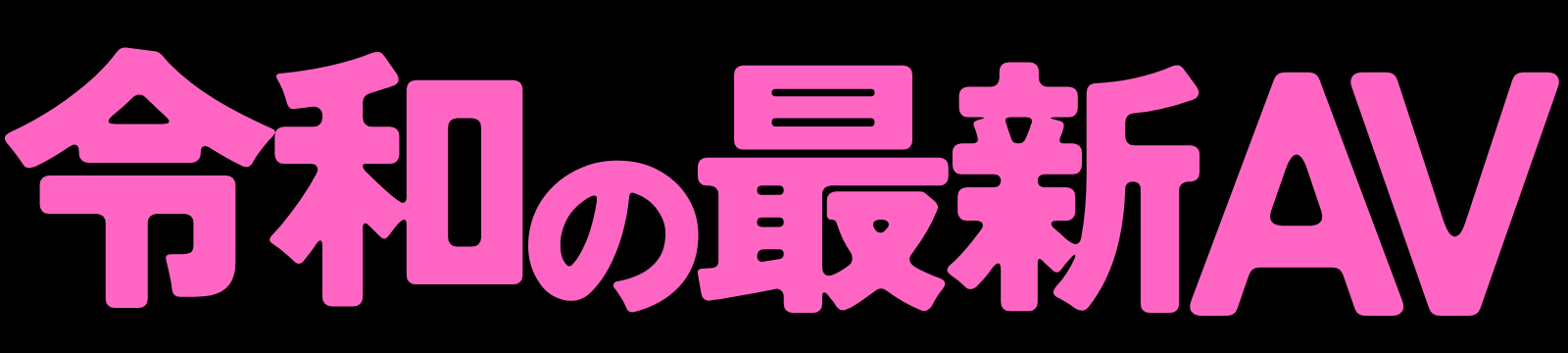 令和の最新AV